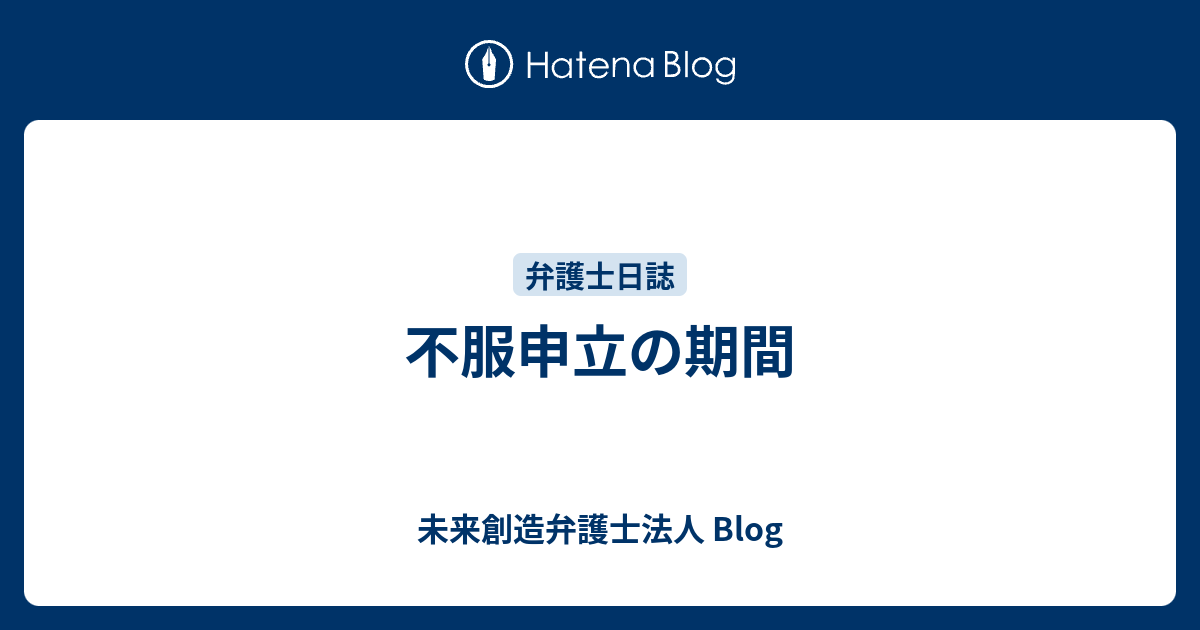 Hatena Blog

弁護士日誌

不服申立の期間

未来創造弁護士法人 Blog